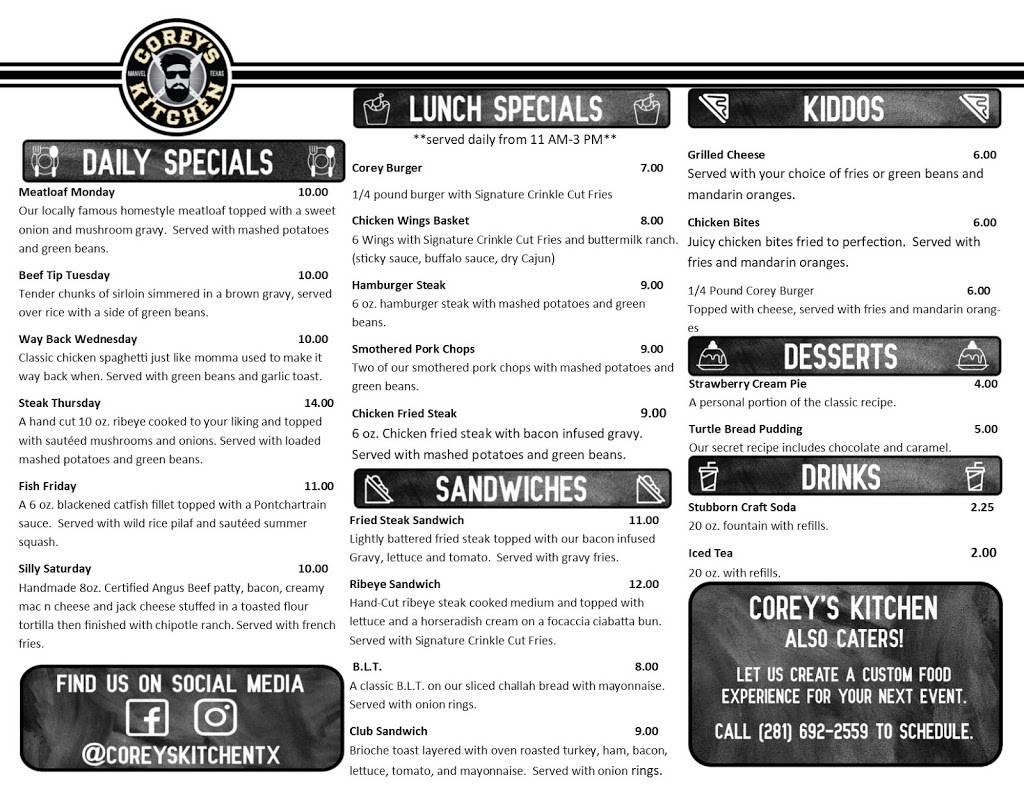 COREY'S KITCHEN
MANVEL TEXAS

DAILY SPECIALS

Meatloaf Monday 10.00
Our locally famous homestyle meatloaf topped with a sweet onion and mushroom gravy. Served with mashed potatoes and green beans.

Beef Tip Tuesday 10.00
Tender chunks of sirloin simmered in a brown gravy, served over rice with a side of green beans.

Way Back Wednesday 10.00
Classic chicken spaghetti just like momma used to make it way back when. Served with green beans and garlic toast.

Steak Thursday 14.00
A hand cut 10 oz. ribeye cooked to your liking and topped with sautéed mushrooms and onions. Served with loaded mashed potatoes and green beans.

Fish Friday 11.00
A 6 oz. blackened catfish fillet topped with a Pontchartrain sauce. Served with wild rice pilaf and sautéed summer squash.

Silly Saturday 10.00
Handmade 8oz. Certified Angus Beef patty, bacon, creamy mac n cheese and jack cheese stuffed in a toasted flour tortilla then finished with chipotle ranch. Served with french fries.

FIND US ON SOCIAL MEDIA
@COREYSKITCHENTX

LUNCH SPECIALS
**served daily from 11 AM-3 PM**

Corey Burger 7.00
1/4 pound burger with Signature Crinkle Cut Fries

Chicken Wings Basket 8.00
6 Wings with Signature Crinkle Cut Fries and buttermilk ranch. (sticky sauce, buffalo sauce, dry Cajun)

Hamburger Steak 9.00
6 oz. hamburger steak with mashed potatoes and green beans.

Smothered Pork Chops 9.00
Two of our smothered pork chops with mashed potatoes and green beans.

Chicken Fried Steak 9.00
6 oz. Chicken fried steak with bacon infused gravy. Served with mashed potatoes and green beans.

SANDWICHES

Fried Steak Sandwich 11.00
Lightly battered fried steak topped with our bacon infused Gravy, lettuce and tomato. Served with gravy fries.

Ribeye Sandwich 12.00
Hand-Cut ribeye steak cooked medium and topped with lettuce and a horseradish cream on a focaccia ciabatta bun. Served with Signature Crinkle Cut Fries.

B.L.T. 8.00
A classic B.L.T. on our sliced challah bread with mayonnaise. Served with onion rings.

Club Sandwich 9.00
Brioche toast layered with oven roasted turkey, ham, bacon, lettuce, tomato, and mayonnaise. Served with onion rings.

KIDDOS

Grilled Cheese 6.00
Served with your choice of fries or green beans and mandarin oranges.

Chicken Bites 6.00
Juicy chicken bites fried to perfection. Served with fries and mandarin oranges.

1/4 Pound Corey Burger 6.00
Topped with cheese, served with fries and mandarin oranges

DESSERTS

Strawberry Cream Pie 4.00
A personal portion of the classic recipe.

Turtle Bread Pudding 5.00
Our secret recipe includes chocolate and caramel.

DRINKS

Stubborn Craft Soda 2.25
20 oz. fountain with refills.

Iced Tea 2.00
20 oz. with refills.

COREY'S KITCHEN
ALSO CATERS!

LET US CREATE A CUSTOM FOOD EXPERIENCE FOR YOUR NEXT EVENT.

CALL (281) 692-2559 TO SCHEDULE.